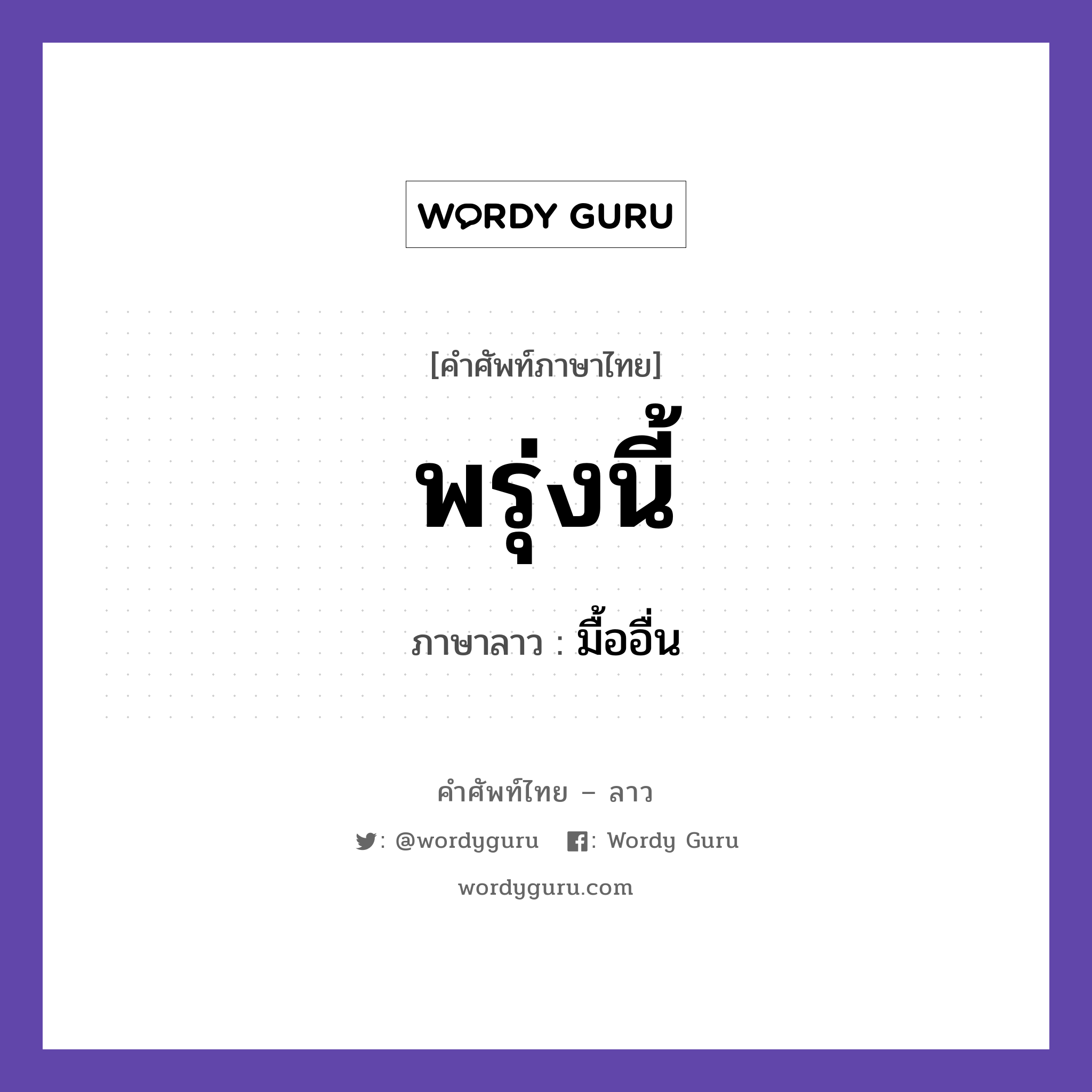 WORDY GURU

[คำศัพท์ภาษาไทย]

พรุ่งนี้

ภาษาลาว : มื้ออื่น

คำศัพท์ไทย – ลาว

: @wordyguru : Wordy Guru

wordyguru.com